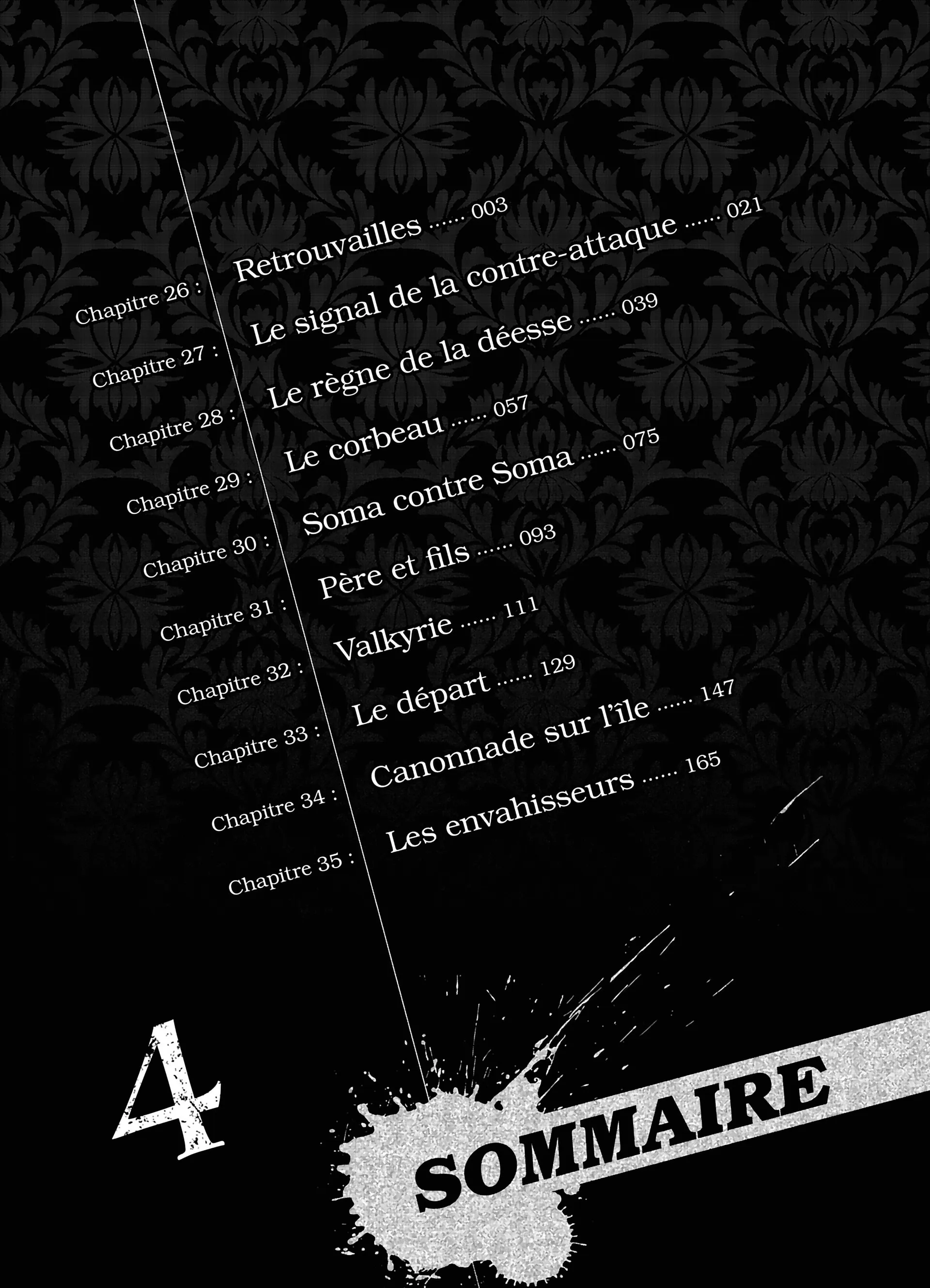 Chapitre 26 : Retrouvailles ...... 003

Chapitre 27 : Le signal de la contre-attaque ...... 021

Chapitre 28 : Le règne de la déesse ...... 039

Chapitre 29 : Le corbeau ...... 057

Chapitre 30 : Soma contre Soma ...... 075

Chapitre 31 : Père et fils ...... 093

Chapitre 32 : Valkyrie ...... 111

Chapitre 33 : Le départ ...... 129

Chapitre 34 : Canonnade sur l'île ...... 147

Chapitre 35 : Les envahisseurs ...... 165

4

SOMMAIRE